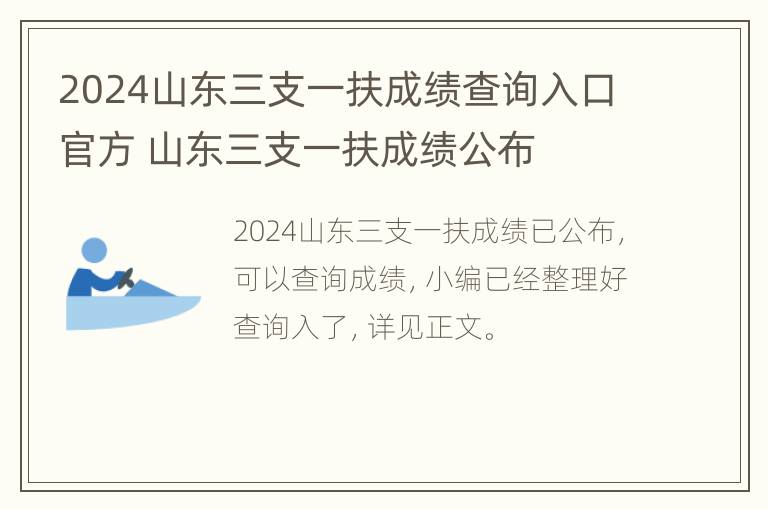 2024山东三支一扶成绩查询入口官方 山东三支一扶成绩公布

2024山东三支一扶成绩已公布，可以查询成绩，小编已经整理好查询入了，详见正文。